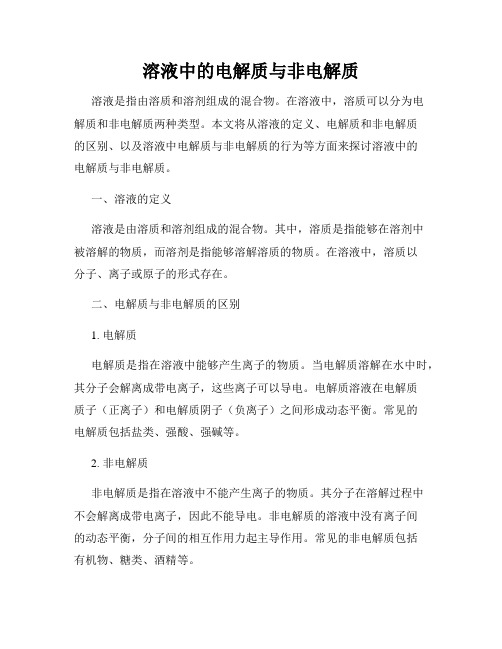 溶液中的电解质与非电解质

溶液是指由溶质和溶剂组成的混合物。在溶液中，溶质可以分为电解质和非电解质两种类型。本文将从溶液的定义、电解质和非电解质的区别、以及溶液中电解质与非电解质的行为等方面来探讨溶液中的电解质与非电解质。

一、溶液的定义

溶液是由溶质和溶剂组成的混合物。其中，溶质是指能够在溶剂中被溶解的物质，而溶剂是指能够溶解溶质的物质。在溶液中，溶质以分子、离子或原子的形式存在。

二、电解质与非电解质的区别

1. 电解质

电解质是指在溶液中能够产生离子的物质。当电解质溶解在水中时，其分子会解离成带电离子，这些离子可以导电。电解质溶液在电解质质子（正离子）和电解质阴子（负离子）之间形成动态平衡。常见的电解质包括盐类、强酸、强碱等。

2. 非电解质

非电解质是指在溶液中不能产生离子的物质。其分子在溶解过程中不会解离成带电离子，因此不能导电。非电解质的溶液中没有离子间的动态平衡，分子间的相互作用力起主导作用。常见的非电解质包括有机物、糖类、酒精等。